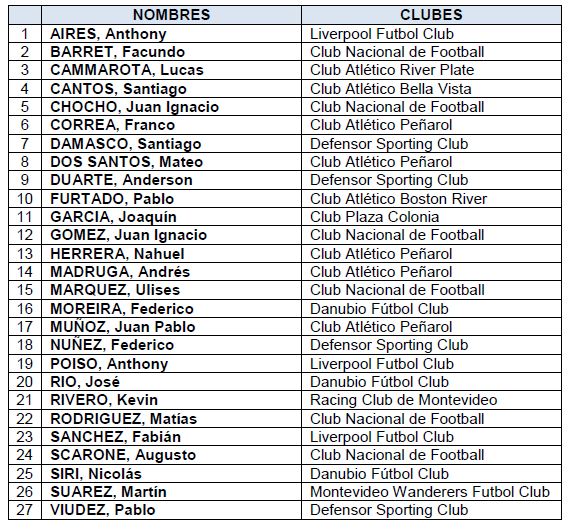 | | NOMBRES | CLUBES |
|---|---|---|
| 1 | AIRES, Anthony | Liverpool Futbol Club |
| 2 | BARRET, Facundo | Club Nacional de Football |
| 3 | CAMMAROTA, Lucas | Club Atlético River Plate |
| 4 | CANTOS, Santiago | Club Atlético Bella Vista |
| 5 | CHOCHO, Juan Ignacio | Club Nacional de Football |
| 6 | CORREA, Franco | Club Atlético Peñarol |
| 7 | DAMASCO, Santiago | Defensor Sporting Club |
| 8 | DOS SANTOS, Mateo | Club Atlético Peñarol |
| 9 | DUARTE, Anderson | Defensor Sporting Club |
| 10 | FURTADO, Pablo | Club Atlético Boston River |
| 11 | GARCIA, Joaquín | Club Plaza Colonia |
| 12 | GOMEZ, Juan Ignacio | Club Nacional de Football |
| 13 | HERRERA, Nahuel | Club Atlético Peñarol |
| 14 | MADRUGA, Andrés | Club Atlético Peñarol |
| 15 | MARQUEZ, Ulises | Club Nacional de Football |
| 16 | MOREIRA, Federico | Danubio Fútbol Club |
| 17 | MUÑOZ, Juan Pablo | Club Atlético Peñarol |
| 18 | NUÑEZ, Federico | Defensor Sporting Club |
| 19 | POISO, Anthony | Liverpool Futbol Club |
| 20 | RIO, José | Danubio Fútbol Club |
| 21 | RIVERO, Kevin | Racing Club de Montevideo |
| 22 | RODRIGUEZ, Matías | Club Nacional de Football |
| 23 | SANCHEZ, Fabián | Liverpool Futbol Club |
| 24 | SCARONE, Augusto | Club Nacional de Football |
| 25 | SIRI, Nicolás | Danubio Fútbol Club |
| 26 | SUAREZ, Martín | Montevideo Wanderers Futbol Club |
| 27 | VIUDEZ, Pablo | Defensor Sporting Club |